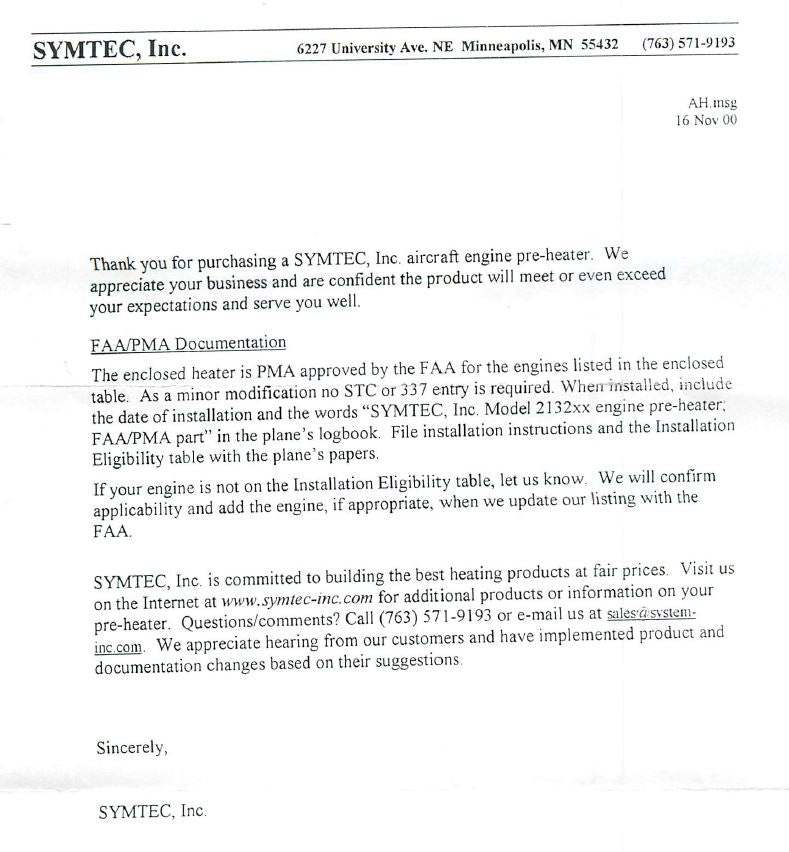 SYMTEC, Inc. 6227 University Ave. NE Minneapolis, MN 55432 (763) 571-9193

AH.msg
16 Nov 00

Thank you for purchasing a SYMTEC, Inc. aircraft engine pre-heater. We appreciate your business and are confident the product will meet or even exceed your expectations and serve you well.

FAA/PMA Documentation

The enclosed heater is PMA approved by the FAA for the engines listed in the enclosed table. As a minor modification no STC or 337 entry is required. When installed, include the date of installation and the words "SYMTEC, Inc. Model 2132xx engine pre-heater; FAA/PMA part" in the plane's logbook. File installation instructions and the Installation Eligibility table with the plane's papers.

If your engine is not on the Installation Eligibility table, let us know. We will confirm applicability and add the engine, if appropriate, when we update our listing with the FAA.

SYMTEC, Inc. is committed to building the best heating products at fair prices. Visit us on the Internet at www.symtec-inc.com for additional products or information on your pre-heater. Questions/comments? Call (763) 571-9193 or e-mail us at sales@system-inc.com. We appreciate hearing from our customers and have implemented product and documentation changes based on their suggestions.

Sincerely,

SYMTEC, Inc.